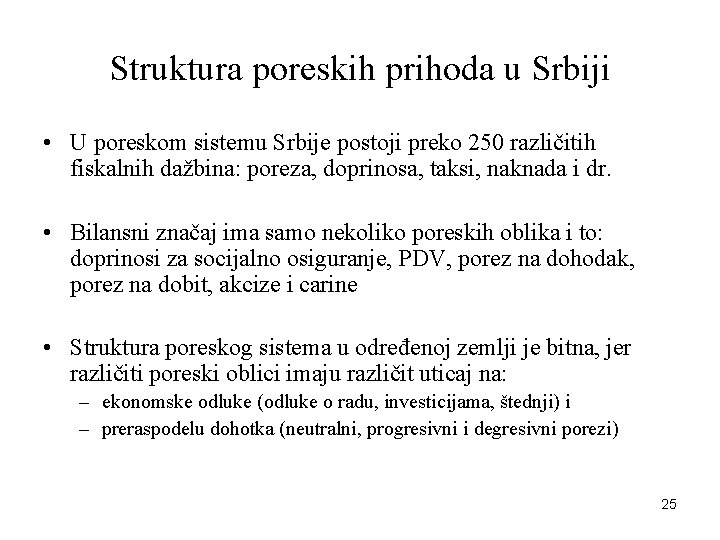 Struktura poreskih prihoda u Srbiji

• U poreskom sistemu Srbije postoji preko 250 različitih fiskalnih dažbina: poreza, doprinosa, taksi, naknada i dr.

• Bilansni značaj ima samo nekoliko poreskih oblika i to: doprinosi za socijalno osiguranje, PDV, porez na dohodak, porez na dobit, akcize i carine

• Struktura poreskog sistema u određenoj zemlji je bitna, jer različiti poreski oblici imaju različit uticaj na:
– ekonomske odluke (odluke o radu, investicijama, štednji) i
– preraspodelu dohotka (neutralni, progresivni i degresivni porezi)

25